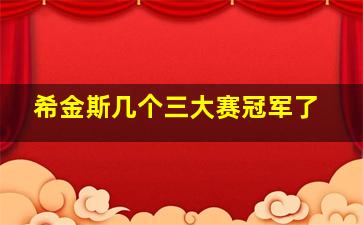 希金斯几个三大赛冠军了